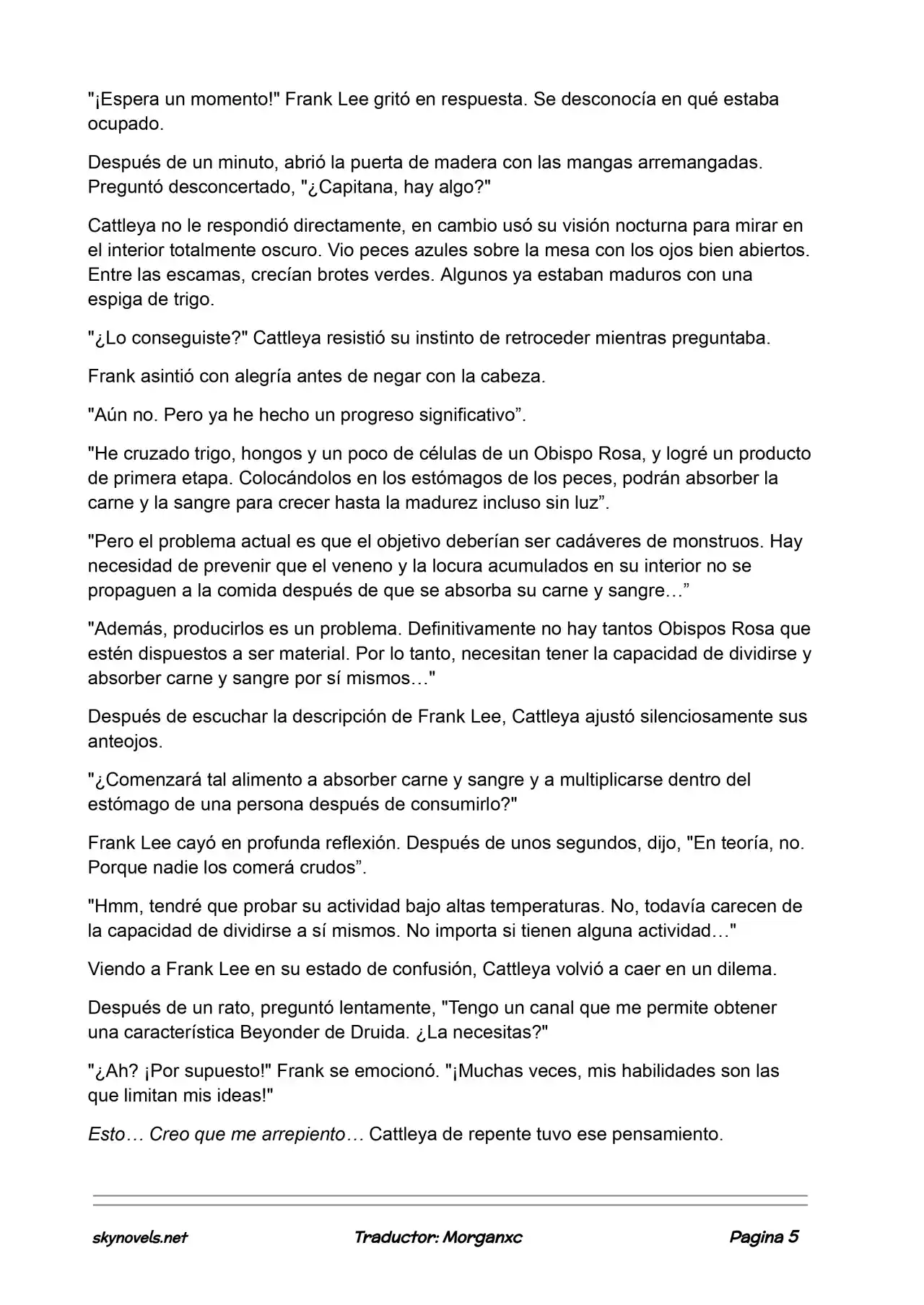 "¡Espera un momento!" Frank Lee gritó en respuesta. Se desconocía en qué estaba ocupado.

Después de un minuto, abrió la puerta de madera con las mangas arremangadas. Preguntó desconcertado, "¿Capitana, hay algo?"

Cattleya no le respondió directamente, en cambio usó su visión nocturna para mirar en el interior totalmente oscuro. Vio peces azules sobre la mesa con los ojos bien abiertos. Entre las escamas, crecían brotes verdes. Algunos ya estaban maduros con una espiga de trigo.

"¿Lo conseguiste?" Cattleya resistió su instinto de retroceder mientras preguntaba.

Frank asintió con alegría antes de negar con la cabeza.

"Aún no. Pero ya he hecho un progreso significativo".

"He cruzado trigo, hongos y un poco de células de un Obispo Rosa, y logré un producto de primera etapa. Colocándolos en los estómagos de los peces, podrán absorber la carne y la sangre para crecer hasta la madurez incluso sin luz".

"Pero el problema actual es que el objetivo deberían ser cadáveres de monstruos. Hay necesidad de prevenir que el veneno y la locura acumulados en su interior no se propaguen a la comida después de que se absorba su carne y sangre…"

"Además, producirlos es un problema. Definitivamente no hay tantos Obispos Rosa que estén dispuestos a ser material. Por lo tanto, necesitan tener la capacidad de dividirse y absorber carne y sangre por sí mismos…"

Después de escuchar la descripción de Frank Lee, Cattleya ajustó silenciosamente sus anteojos.

"¿Comenzará tal alimento a absorber carne y sangre y a multiplicarse dentro del estómago de una persona después de consumirlo?"

Frank Lee cayó en profunda reflexión. Después de unos segundos, dijo, "En teoría, no. Porque nadie los comerá crudos".

"Hmm, tendré que probar su actividad bajo altas temperaturas. No, todavía carecen de la capacidad de dividirse a sí mismos. No importa si tienen alguna actividad…"

Viendo a Frank Lee en su estado de confusión, Cattleya volvió a caer en un dilema.

Después de un rato, preguntó lentamente, "Tengo un canal que me permite obtener una característica Beyonder de Druida. ¿La necesitas?"

"¿Ah? ¡Por supuesto!" Frank se emocionó. "¡Muchas veces, mis habilidades son las que limitan mis ideas!"

Esto… Creo que me arrepiento… Cattleya de repente tuvo ese pensamiento.

skynovels.net Traductor: Morganxc Pagina 5